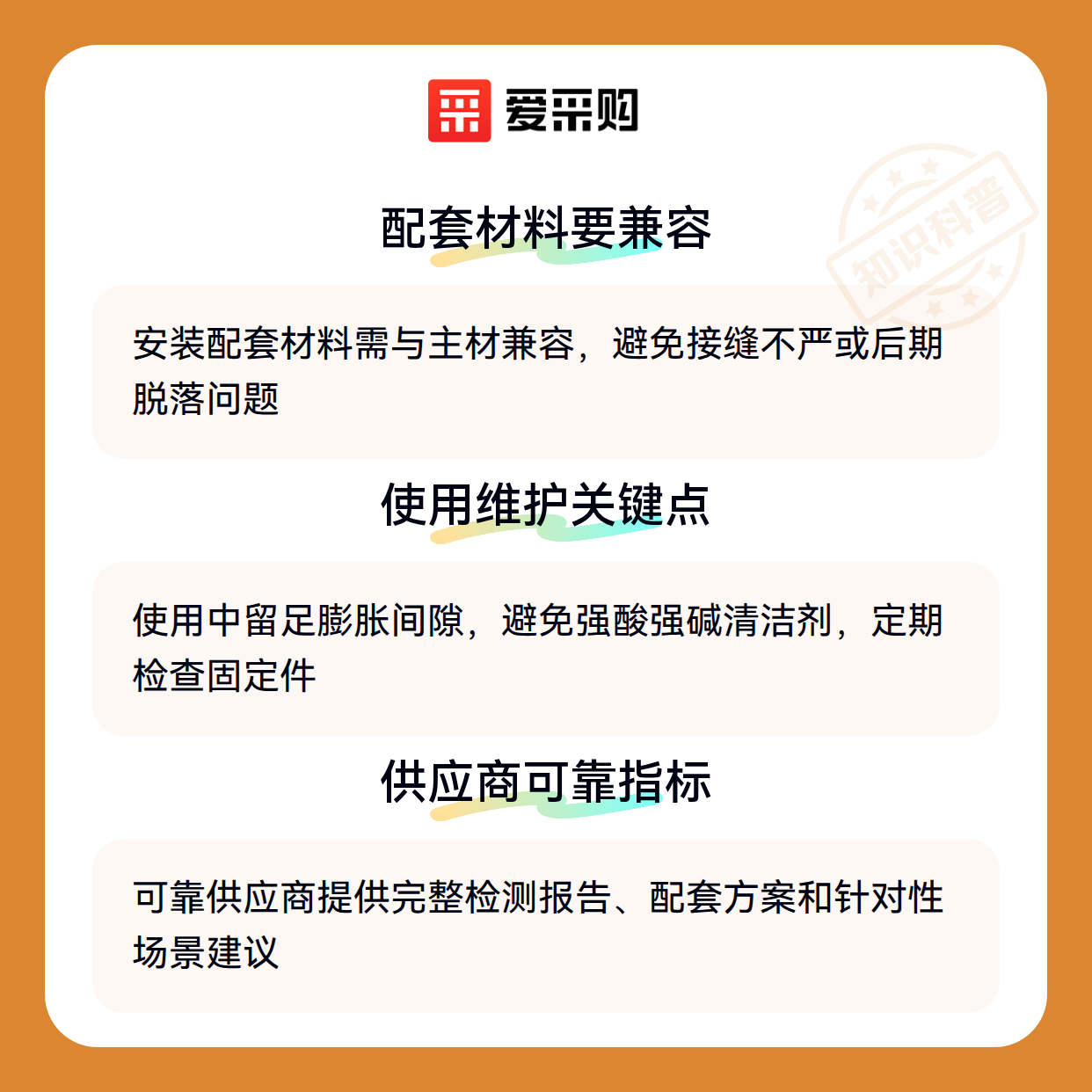 爱采购

配套材料要兼容

安装配套材料需与主材兼容，避免接缝不严或后期脱落问题

使用维护关键点

使用中留足膨胀间隙，避免强酸强碱清洁剂，定期检查固定件

供应商可靠指标

可靠供应商提供完整检测报告、配套方案和针对性场景建议

知识科普